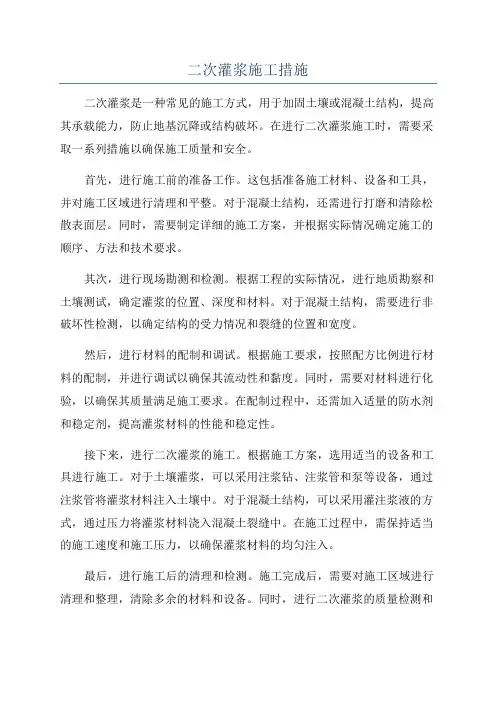 二次灌浆施工措施

二次灌浆是一种常见的施工方式，用于加固土壤或混凝土结构，提高其承载能力，防止地基沉降或结构破坏。在进行二次灌浆施工时，需要采取一系列措施以确保施工质量和安全。

首先，进行施工前的准备工作。这包括准备施工材料、设备和工具，并对施工区域进行清理和平整。对于混凝土结构，还需进行打磨和清除松散表面层。同时，需要制定详细的施工方案，并根据实际情况确定施工的顺序、方法和技术要求。

其次，进行现场勘测和检测。根据工程的实际情况，进行地质勘察和土壤测试，确定灌浆的位置、深度和材料。对于混凝土结构，需要进行非破坏性检测，以确定结构的受力情况和裂缝的位置和宽度。

然后，进行材料的配制和调试。根据施工要求，按照配方比例进行材料的配制，并进行调试以确保其流动性和黏度。同时，需要对材料进行化验，以确保其质量满足施工要求。在配制过程中，还需加入适量的防水剂和稳定剂，提高灌浆材料的性能和稳定性。

接下来，进行二次灌浆的施工。根据施工方案，选用适当的设备和工具进行施工。对于土壤灌浆，可以采用注浆钻、注浆管和泵等设备，通过注浆管将灌浆材料注入土壤中。对于混凝土结构，可以采用灌注浆液的方式，通过压力将灌浆材料浇入混凝土裂缝中。在施工过程中，需保持适当的施工速度和施工压力，以确保灌浆材料的均匀注入。

最后，进行施工后的清理和检测。施工完成后，需要对施工区域进行清理和整理，清除多余的材料和设备。同时，进行二次灌浆的质量检测和